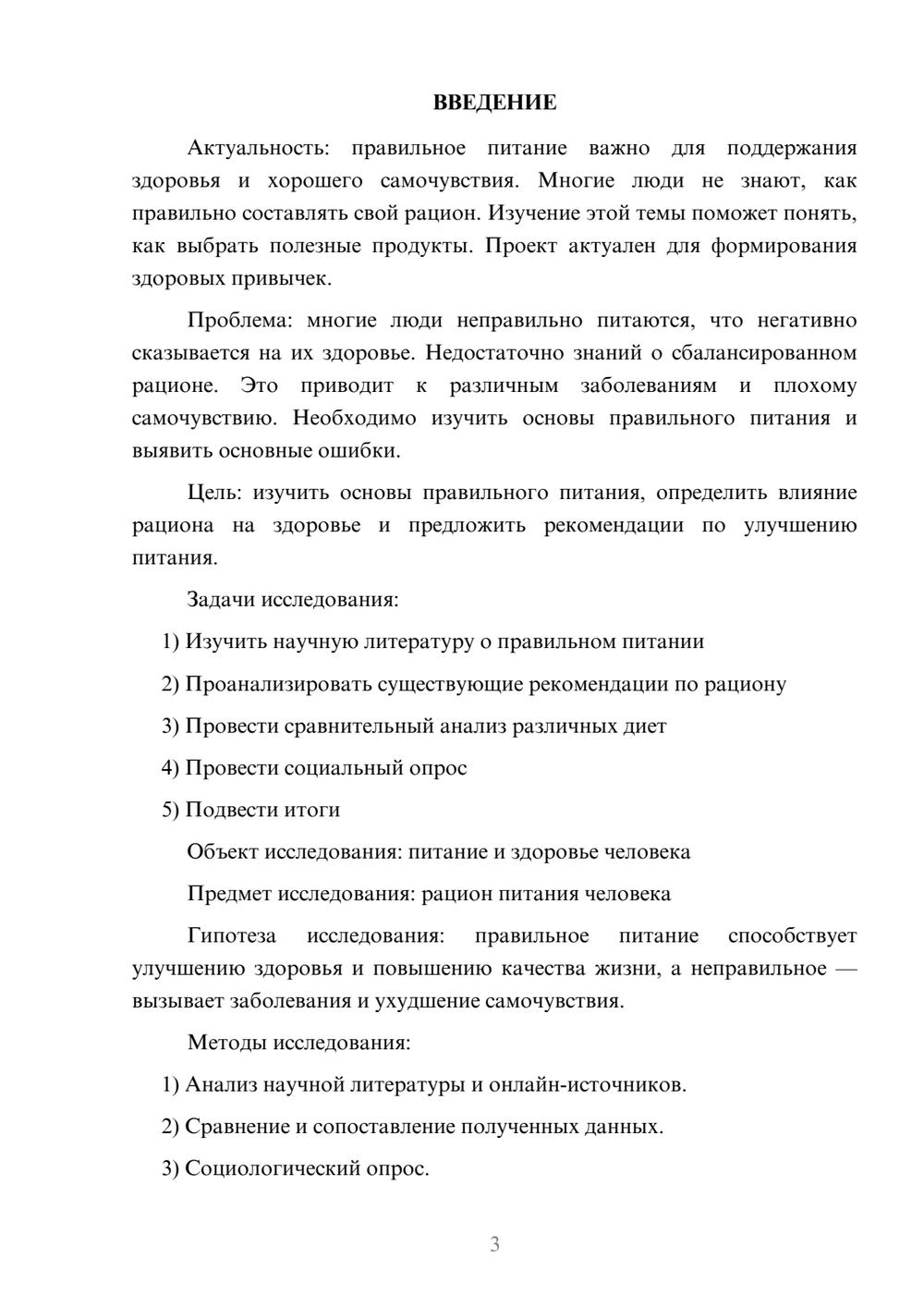 ВВЕДЕНИЕ

Актуальность: правильное питание важно для поддержания здоровья и хорошего самочувствия. Многие люди не знают, как правильно составлять свой рацион. Изучение этой темы поможет понять, как выбрать полезные продукты. Проект актуален для формирования здоровых привычек.

Проблема: многие люди неправильно питаются, что негативно сказывается на их здоровье. Недостаточно знаний о сбалансированном рационе. Это приводит к различным заболеваниям и плохому самочувствию. Необходимо изучить основы правильного питания и выявить основные ошибки.

Цель: изучить основы правильного питания, определить влияние рациона на здоровье и предложить рекомендации по улучшению питания.

Задачи исследования:

1) Изучить научную литературу о правильном питании

2) Проанализировать существующие рекомендации по рациону

3) Провести сравнительный анализ различных диет

4) Провести социальный опрос

5) Подвести итоги

Объект исследования: питание и здоровье человека

Предмет исследования: рацион питания человека

Гипотеза исследования: правильное питание способствует улучшению здоровья и повышению качества жизни, а неправильное — вызывает заболевания и ухудшение самочувствия.

Методы исследования:

1) Анализ научной литературы и онлайн-источников.

2) Сравнение и сопоставление полученных данных.

3) Социологический опрос.

3